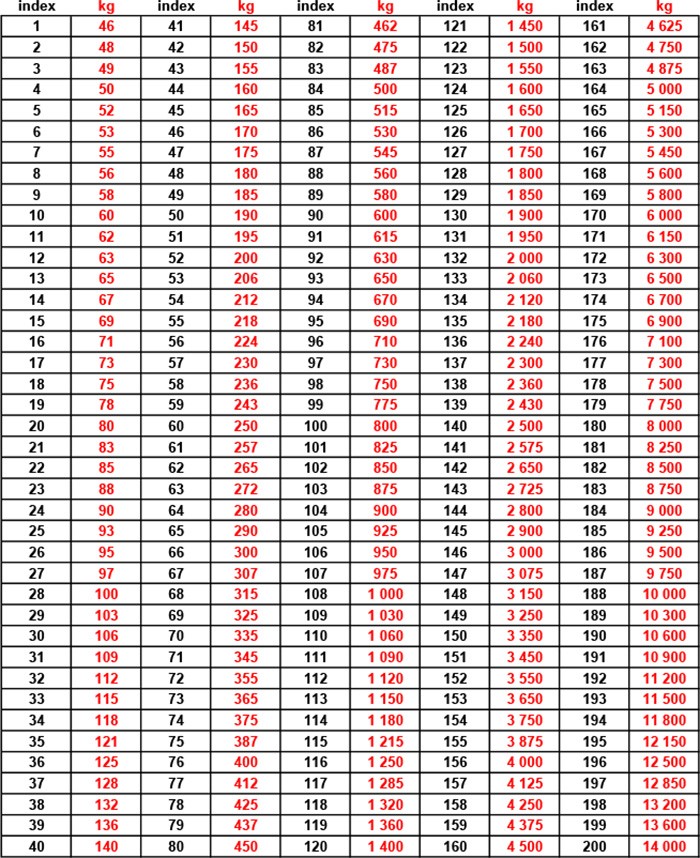 | index | kg | index | kg | index | kg | index | kg | index | kg |
|---|---|---|---|---|---|---|---|---|---|
| 1 | 46 | 41 | 145 | 81 | 462 | 121 | 1 450 | 161 | 4 625 |
| 2 | 48 | 42 | 150 | 82 | 475 | 122 | 1 500 | 162 | 4 750 |
| 3 | 49 | 43 | 155 | 83 | 487 | 123 | 1 550 | 163 | 4 875 |
| 4 | 50 | 44 | 160 | 84 | 500 | 124 | 1 600 | 164 | 5 000 |
| 5 | 52 | 45 | 165 | 85 | 515 | 125 | 1 650 | 165 | 5 150 |
| 6 | 53 | 46 | 170 | 86 | 530 | 126 | 1 700 | 166 | 5 300 |
| 7 | 55 | 47 | 175 | 87 | 545 | 127 | 1 750 | 167 | 5 450 |
| 8 | 56 | 48 | 180 | 88 | 560 | 128 | 1 800 | 168 | 5 600 |
| 9 | 58 | 49 | 185 | 89 | 580 | 129 | 1 850 | 169 | 5 800 |
| 10 | 60 | 50 | 190 | 90 | 600 | 130 | 1 900 | 170 | 6 000 |
| 11 | 62 | 51 | 195 | 91 | 615 | 131 | 1 950 | 171 | 6 150 |
| 12 | 63 | 52 | 200 | 92 | 630 | 132 | 2 000 | 172 | 6 300 |
| 13 | 65 | 53 | 206 | 93 | 650 | 133 | 2 060 | 173 | 6 500 |
| 14 | 67 | 54 | 212 | 94 | 670 | 134 | 2 120 | 174 | 6 700 |
| 15 | 69 | 55 | 218 | 95 | 690 | 135 | 2 180 | 175 | 6 900 |
| 16 | 71 | 56 | 224 | 96 | 710 | 136 | 2 240 | 176 | 7 100 |
| 17 | 73 | 57 | 230 | 97 | 730 | 137 | 2 300 | 177 | 7 300 |
| 18 | 75 | 58 | 236 | 98 | 750 | 138 | 2 360 | 178 | 7 500 |
| 19 | 78 | 59 | 243 | 99 | 775 | 139 | 2 430 | 179 | 7 750 |
| 20 | 80 | 60 | 250 | 100 | 800 | 140 | 2 500 | 180 | 8 000 |
| 21 | 83 | 61 | 257 | 101 | 825 | 141 | 2 575 | 181 | 8 250 |
| 22 | 85 | 62 | 265 | 102 | 850 | 142 | 2 650 | 182 | 8 500 |
| 23 | 88 | 63 | 272 | 103 | 875 | 143 | 2 725 | 183 | 8 750 |
| 24 | 90 | 64 | 280 | 104 | 900 | 144 | 2 800 | 184 | 9 000 |
| 25 | 93 | 65 | 290 | 105 | 925 | 145 | 2 900 | 185 | 9 250 |
| 26 | 95 | 66 | 300 | 106 | 950 | 146 | 3 000 | 186 | 9 500 |
| 27 | 97 | 67 | 307 | 107 | 975 | 147 | 3 075 | 187 | 9 750 |
| 28 | 100 | 68 | 315 | 108 | 1 000 | 148 | 3 150 | 188 | 10 000 |
| 29 | 103 | 69 | 325 | 109 | 1 030 | 149 | 3 250 | 189 | 10 300 |
| 30 | 106 | 70 | 335 | 110 | 1 060 | 150 | 3 350 | 190 | 10 600 |
| 31 | 109 | 71 | 345 | 111 | 1 090 | 151 | 3 450 | 191 | 10 900 |
| 32 | 112 | 72 | 355 | 112 | 1 120 | 152 | 3 550 | 192 | 11 200 |
| 33 | 115 | 73 | 365 | 113 | 1 150 | 153 | 3 650 | 193 | 11 500 |
| 34 | 118 | 74 | 375 | 114 | 1 180 | 154 | 3 750 | 194 | 11 800 |
| 35 | 121 | 75 | 387 | 115 | 1 215 | 155 | 3 875 | 195 | 12 150 |
| 36 | 125 | 76 | 400 | 116 | 1 250 | 156 | 4 000 | 196 | 12 500 |
| 37 | 128 | 77 | 412 | 117 | 1 285 | 157 | 4 125 | 197 | 12 850 |
| 38 | 132 | 78 | 425 | 118 | 1 320 | 158 | 4 250 | 198 | 13 200 |
| 39 | 136 | 79 | 437 | 119 | 1 360 | 159 | 4 375 | 199 | 13 600 |
| 40 | 140 | 80 | 450 | 120 | 1 400 | 160 | 4 500 | 200 | 14 000 |